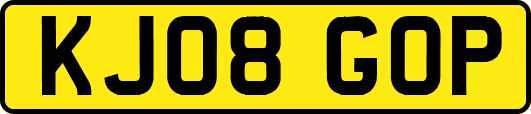 KJ08 GOP